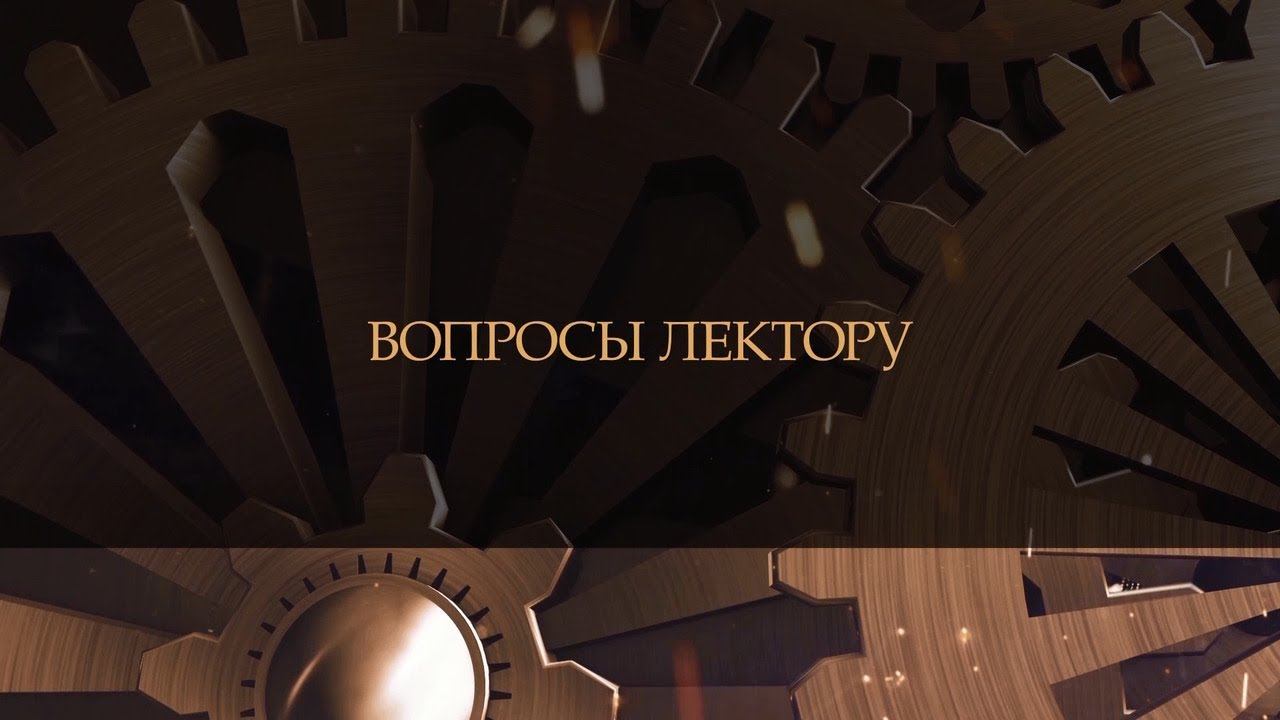 ВОПРОСЫ ЛЕКТОРУ